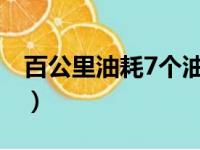 百公里油耗7个油
）